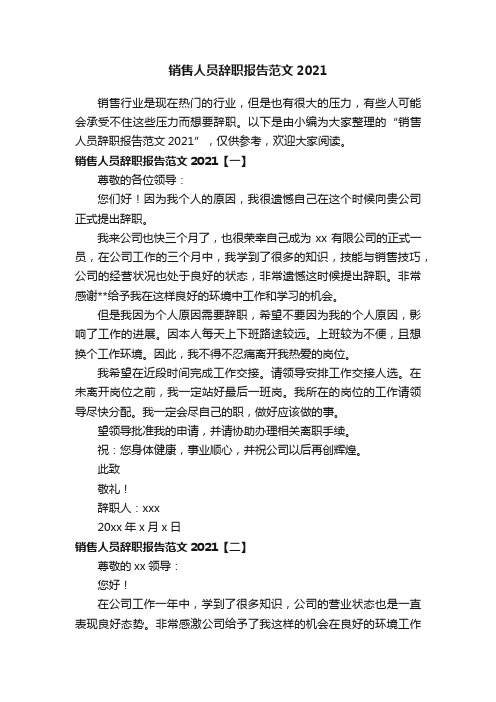 销售人员辞职报告范文 2021

销售行业是现在热门的行业，但是也有很大的压力，有些人可能会承受不住这些压力而想要辞职。以下是由小编为大家整理的“销售人员辞职报告范文 2021”，仅供参考，欢迎大家阅读。

销售人员辞职报告范文 2021【一】

尊敬的各位领导：

您们好！因为我个人的原因，我很遗憾自己在这个时候向贵公司正式提出辞职。

我来公司也快三个月了，也很荣幸自己成为 xx 有限公司的正式一员，在公司工作的三个月中，我学到了很多的知识，技能与销售技巧，公司的经营状况也处于良好的状态，非常遗憾这时候提出辞职。非常感谢**给予我在这样良好的环境中工作和学习的机会。

但是我因为个人原因需要辞职，希望不要因为我的个人原因，影响了工作的进展。因本人每天上下班路途较远。上班较为不便，且想换个工作环境。因此，我不得不忍痛离开我热爱的岗位。

我希望在近段时间完成工作交接。请领导安排工作交接人选。在未离开岗位之前，我一定站好最后一班岗。我所在的岗位的工作请领导尽快分配。我一定会尽自己的职，做好应该做的事。

望领导批准我的申请，并请协助办理相关离职手续。

祝：您身体健康，事业顺心，并祝公司以后再创辉煌。

此致

敬礼！

辞职人：xxx

20xx 年 x 月 x 日

销售人员辞职报告范文 2021【二】

尊敬的 xx 领导：

您好！

在公司工作一年中，学到了很多知识，公司的营业状态也是一直表现良好态势。非常感激公司给予了我这样的机会在良好的环境工作